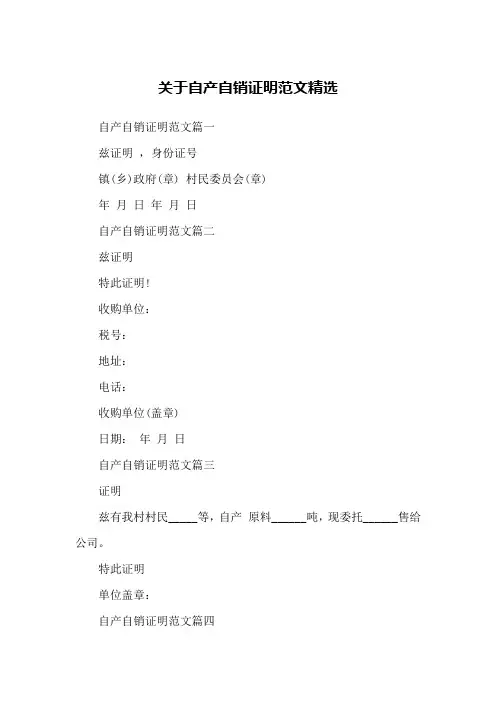 关于自产自销证明范文精选

自产自销证明范文篇一

兹证明 ，身份证号

镇(乡)政府(章) 村民委员会(章)

年 月 日 年 月 日

自产自销证明范文篇二

兹证明

特此证明!

收购单位:

税号:

地址:

电话:

收购单位(盖章)

日期: 年 月 日

自产自销证明范文篇三

证明

兹有我村村民_____等，自产 原料______吨，现委托______售给公司。

特此证明

单位盖章:

自产自销证明范文篇四